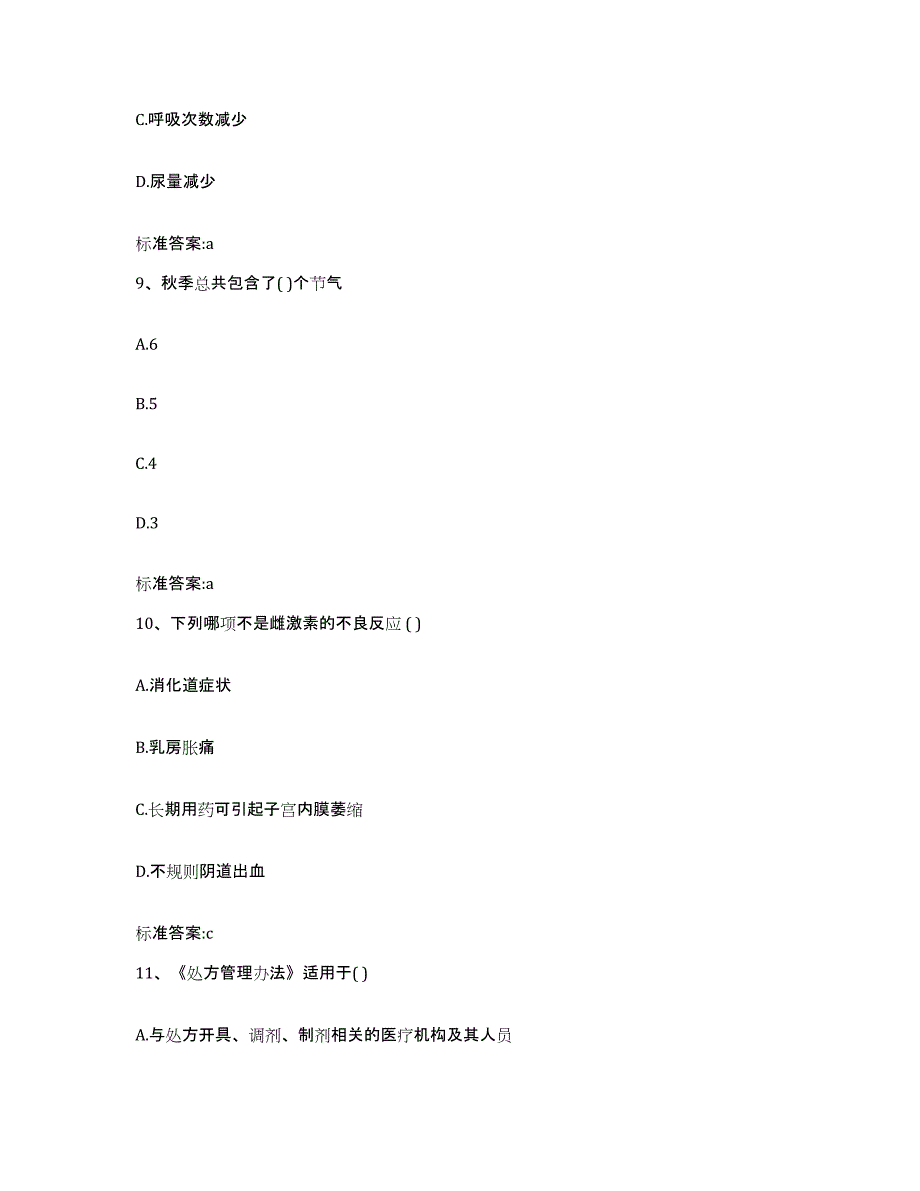 C.呼吸次数减少

D.尿量减少

标准答案:a

9、秋季总共包含了( )个节气

A.6

B.5

C.4

D.3

标准答案:a

10、下列哪项不是雌激素的不良反应 ( )

A.消化道症状

B.乳房胀痛

C.长期用药可引起子宫内膜萎缩

D.不规则阴道出血

标准答案:c

11、《处方管理办法》适用于( )

A.与处方开具、调剂、制剂相关的医疗机构及其人员